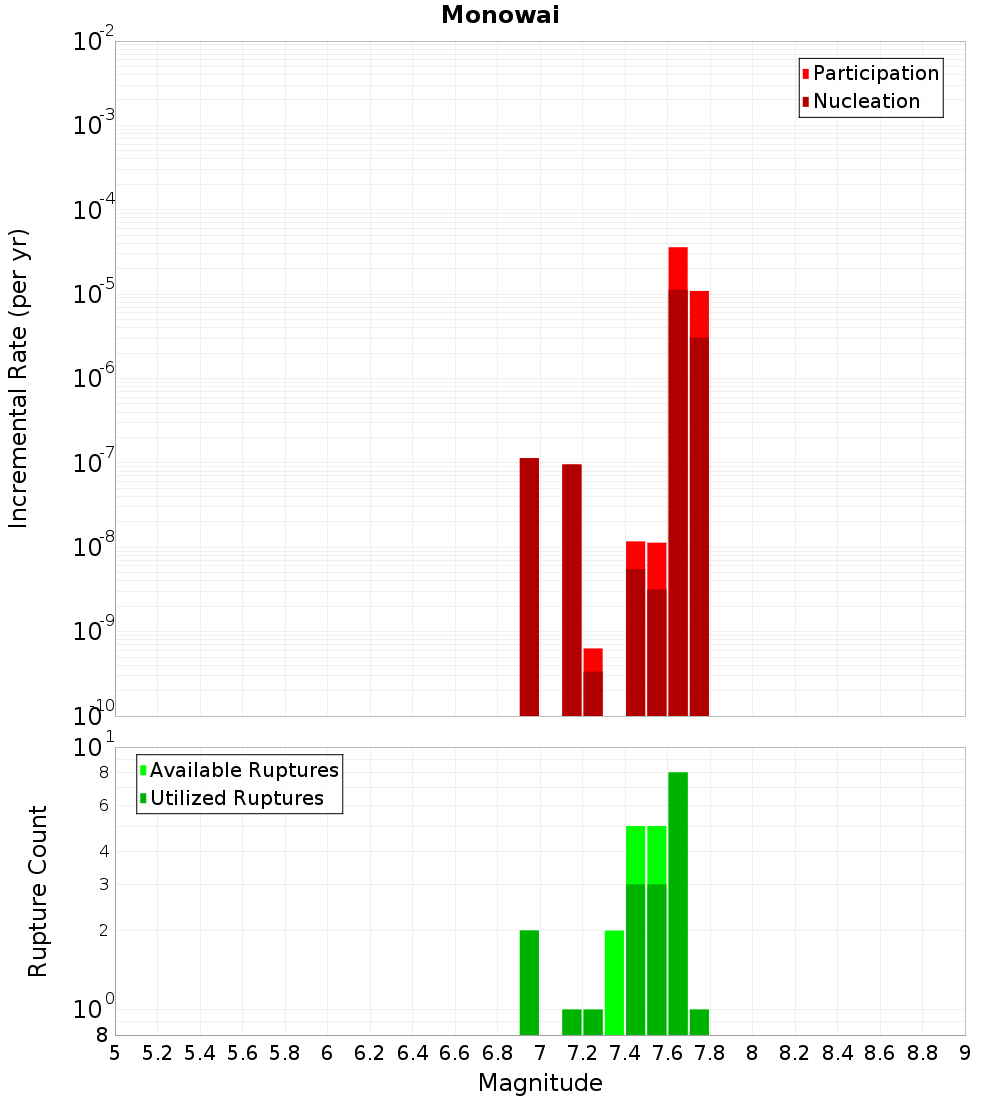 Monowai

Participation
Nucleation

Incremental Rate (per yr)

$10^{-2}$
$10^{-3}$
$10^{-4}$
$10^{-5}$
$10^{-6}$
$10^{-7}$
$10^{-8}$
$10^{-9}$
$10^{-10}$

Available Ruptures
Utilized Ruptures

Rupture Count

$10^{1}$
8
6
4
3
2
$10^{0}$
8

5 5.2 5.4 5.6 5.8 6 6.2 6.4 6.6 6.8 7 7.2 7.4 7.6 7.8 8 8.2 8.4 8.6 8.8 9

Magnitude